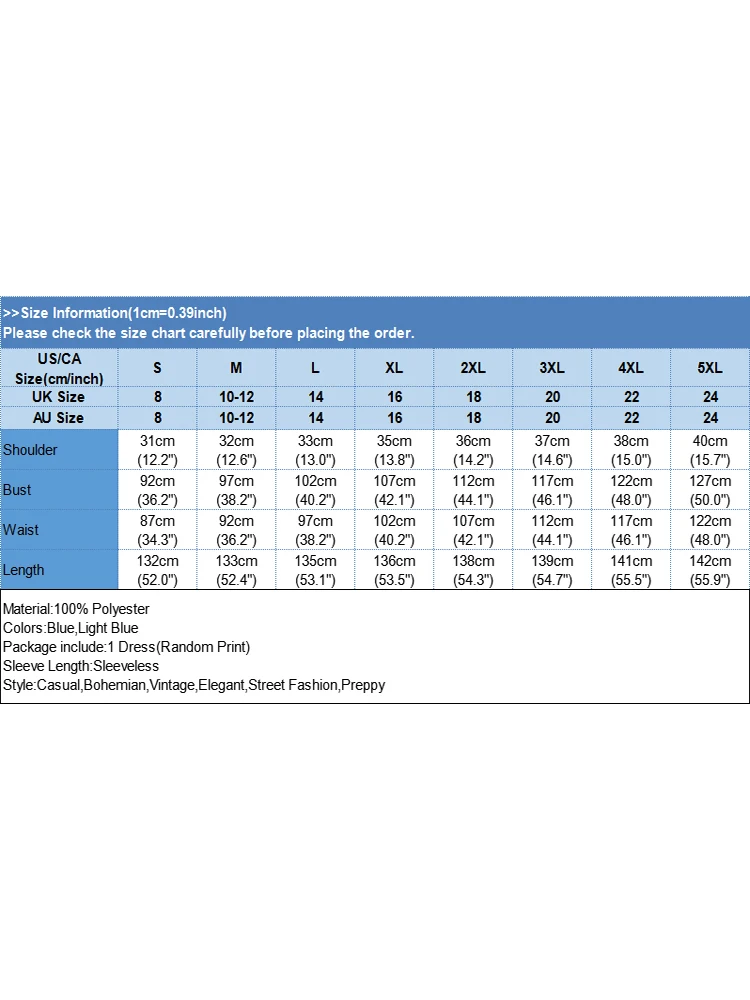 >>Size Information(1cm=0.39inch)
Please check the size chart carefully before placing the order.

| US/CA Size(cm/inch) | S | M | L | XL | 2XL | 3XL | 4XL | 5XL |
|---|---|---|---|---|---|---|---|---|
| UK Size | 8 | 10-12 | 14 | 16 | 18 | 20 | 22 | 24 |
| AU Size | 8 | 10-12 | 14 | 16 | 18 | 20 | 22 | 24 |
| Shoulder | 31cm (12.2") | 32cm (12.6") | 33cm (13.0") | 35cm (13.8") | 36cm (14.2") | 37cm (14.6") | 38cm (15.0") | 40cm (15.7") |
| Bust | 92cm (36.2") | 97cm (38.2") | 102cm (40.2") | 107cm (42.1") | 112cm (44.1") | 117cm (46.1") | 122cm (48.0") | 127cm (50.0") |
| Waist | 87cm (34.3") | 92cm (36.2") | 97cm (38.2") | 102cm (40.2") | 107cm (42.1") | 112cm (44.1") | 117cm (46.1") | 122cm (48.0") |
| Length | 132cm (52.0") | 133cm (52.4") | 135cm (53.1") | 136cm (53.5") | 138cm (54.3") | 139cm (54.7") | 141cm (55.5") | 142cm (55.9") |

Material:100% Polyester
Colors:Blue,Light Blue
Package include:1 Dress(Random Print)
Sleeve Length:Sleeveless
Style:Casual,Bohemian,Vintage,Elegant,Street Fashion,Preppy